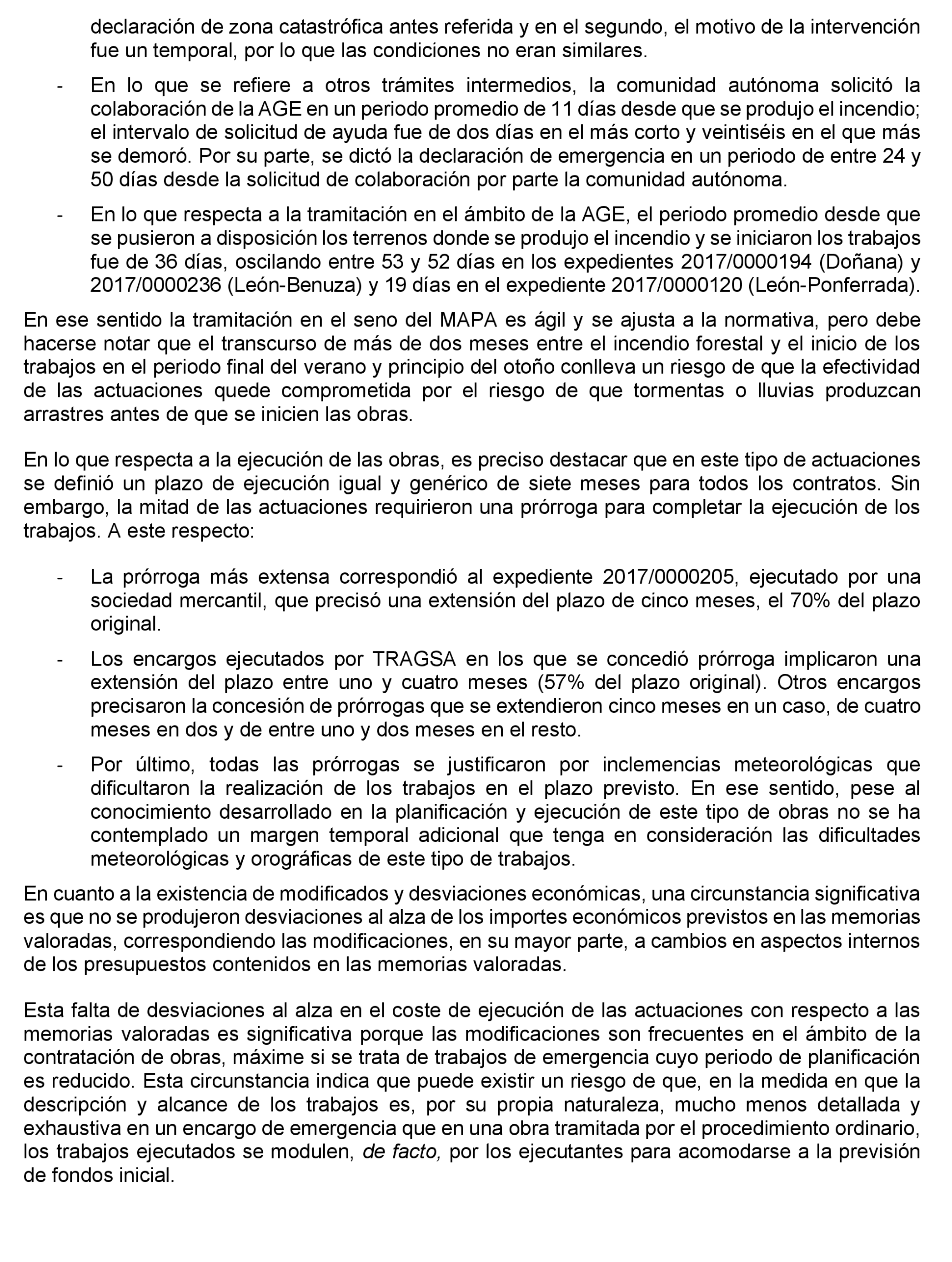 declaración de zona catastrófica antes referida y en el segundo, el motivo de la intervención fue un temporal, por lo que las condiciones no eran similares.

- En lo que se refiere a otros trámites intermedios, la comunidad autónoma solicitó la colaboración de la AGE en un periodo promedio de 11 días desde que se produjo el incendio; el intervalo de solicitud de ayuda fue de dos días en el más corto y veintiséis en el que más se demoró. Por su parte, se dictó la declaración de emergencia en un periodo de entre 24 y 50 días desde la solicitud de colaboración por parte la comunidad autónoma.

- En lo que respecta a la tramitación en el ámbito de la AGE, el periodo promedio desde que se pusieron a disposición los terrenos donde se produjo el incendio y se iniciaron los trabajos fue de 36 días, oscilando entre 53 y 52 días en los expedientes 2017/0000194 (Doñana) y 2017/0000236 (León-Benuza) y 19 días en el expediente 2017/0000120 (León-Ponferrada).

En ese sentido la tramitación en el seno del MAPA es ágil y se ajusta a la normativa, pero debe hacerse notar que el transcurso de más de dos meses entre el incendio forestal y el inicio de los trabajos en el periodo final del verano y principio del otoño conlleva un riesgo de que la efectividad de las actuaciones quede comprometida por el riesgo de que tormentas o lluvias produzcan arrastres antes de que se inicien las obras.

En lo que respecta a la ejecución de las obras, es preciso destacar que en este tipo de actuaciones se definió un plazo de ejecución igual y genérico de siete meses para todos los contratos. Sin embargo, la mitad de las actuaciones requirieron una prórroga para completar la ejecución de los trabajos. A este respecto:

- La prórroga más extensa correspondió al expediente 2017/0000205, ejecutado por una sociedad mercantil, que precisó una extensión del plazo de cinco meses, el 70% del plazo original.

- Los encargos ejecutados por TRAGSA en los que se concedió prórroga implicaron una extensión del plazo entre uno y cuatro meses (57% del plazo original). Otros encargos precisaron la concesión de prórrogas que se extendieron cinco meses en un caso, de cuatro meses en dos y de entre uno y dos meses en el resto.

- Por último, todas las prórrogas se justificaron por inclemencias meteorológicas que dificultaron la realización de los trabajos en el plazo previsto. En ese sentido, pese al conocimiento desarrollado en la planificación y ejecución de este tipo de obras no se ha contemplado un margen temporal adicional que tenga en consideración las dificultades meteorológicas y orográficas de este tipo de trabajos.

En cuanto a la existencia de modificados y desviaciones económicas, una circunstancia significativa es que no se produjeron desviaciones al alza de los importes económicos previstos en las memorias valoradas, correspondiendo las modificaciones, en su mayor parte, a cambios en aspectos internos de los presupuestos contenidos en las memorias valoradas.

Esta falta de desviaciones al alza en el coste de ejecución de las actuaciones con respecto a las memorias valoradas es significativa porque las modificaciones son frecuentes en el ámbito de la contratación de obras, máxime si se trata de trabajos de emergencia cuyo periodo de planificación es reducido. Esta circunstancia indica que puede existir un riesgo de que, en la medida en que la descripción y alcance de los trabajos es, por su propia naturaleza, mucho menos detallada y exhaustiva en un encargo de emergencia que en una obra tramitada por el procedimiento ordinario, los trabajos ejecutados se modulen, de facto, por los ejecutantes para acomodarse a la previsión de fondos inicial.